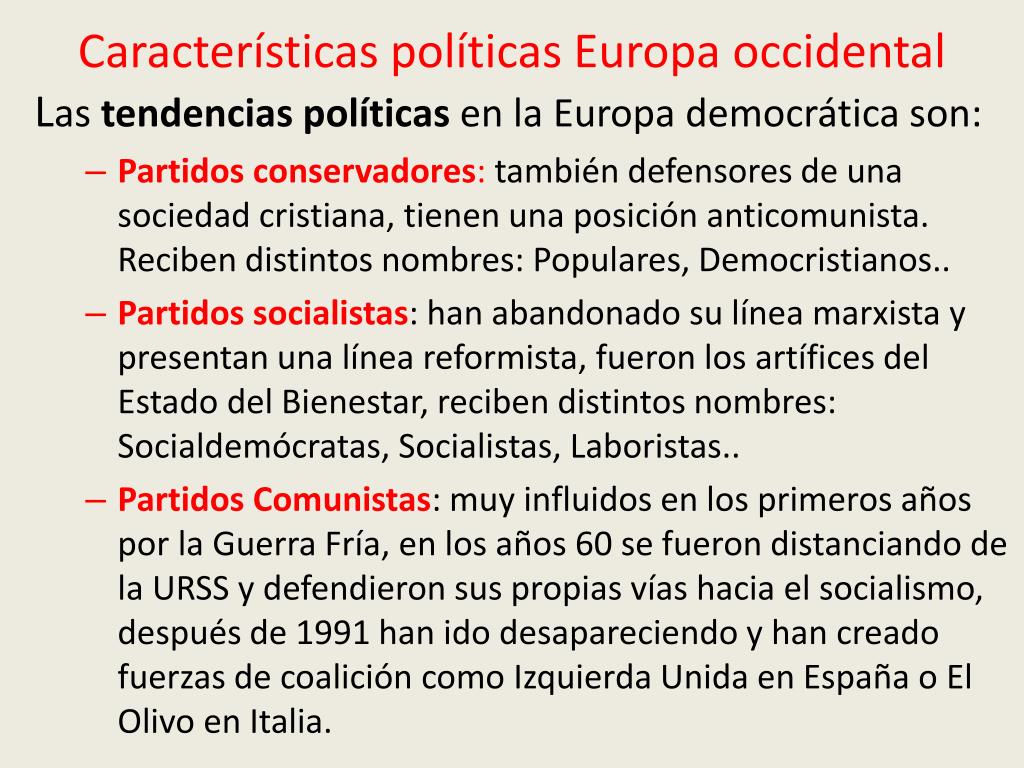 Características políticas Europa occidental

Las tendencias políticas en la Europa democrática son:

– Partidos conservadores: también defensores de una sociedad cristiana, tienen una posición anticomunista. Reciben distintos nombres: Populares, Democristianos..

– Partidos socialistas: han abandonado su línea marxista y presentan una línea reformista, fueron los artífices del Estado del Bienestar, reciben distintos nombres: Socialdemócratas, Socialistas, Laboristas..

– Partidos Comunistas: muy influidos en los primeros años por la Guerra Fría, en los años 60 se fueron distanciando de la URSS y defendieron sus propias vías hacia el socialismo, después de 1991 han ido desapareciendo y han creado fuerzas de coalición como Izquierda Unida en España o El Olivo en Italia.